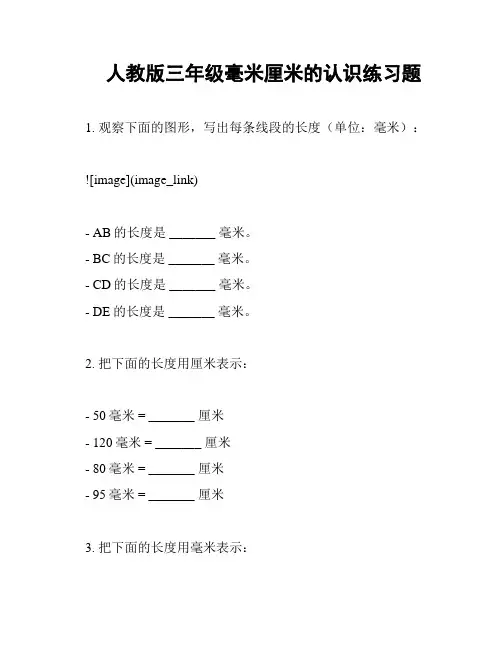 人教版三年级毫米厘米的认识练习题

1. 观察下面的图形，写出每条线段的长度（单位：毫米）：

![image](image_link)

- AB 的长度是 _______ 毫米。
- BC 的长度是 _______ 毫米。
- CD 的长度是 _______ 毫米。
- DE 的长度是 _______ 毫米。

2. 把下面的长度用厘米表示：

- 50 毫米 = _______ 厘米
- 120 毫米 = _______ 厘米
- 80 毫米 = _______ 厘米
- 95 毫米 = _______ 厘米

3. 把下面的长度用毫米表示：